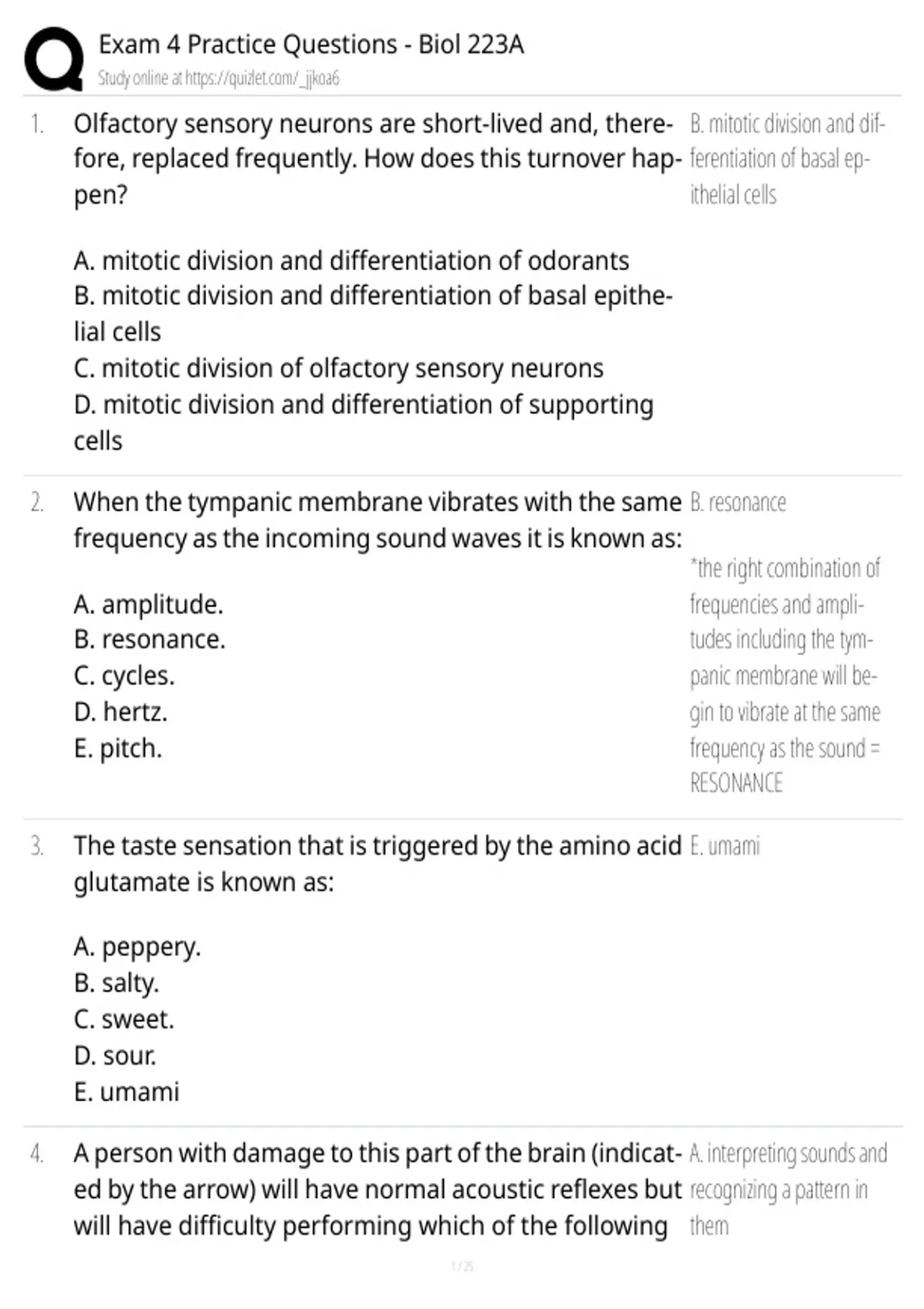 Exam 4 Practice Questions - Biol 223A
Study online at https://quizlet.com/_jjkoa6

1. Olfactory sensory neurons are short-lived and, therefore, replaced frequently. How does this turnover happen?

A. mitotic division and differentiation of odorants
B. mitotic division and differentiation of basal epithelial cells
C. mitotic division of olfactory sensory neurons
D. mitotic division and differentiation of supporting cells

B. mitotic division and differentiation of basal epithelial cells

2. When the tympanic membrane vibrates with the same frequency as the incoming sound waves it is known as:

A. amplitude.
B. resonance.
C. cycles.
D. hertz.
E. pitch.

B. resonance

*the right combination of frequencies and amplitudes including the tympanic membrane will begin to vibrate at the same frequency as the sound = RESONANCE

3. The taste sensation that is triggered by the amino acid glutamate is known as:

A. peppery.
B. salty.
C. sweet.
D. sour.
E. umami

E. umami

4. A person with damage to this part of the brain (indicated by the arrow) will have normal acoustic reflexes but will have difficulty performing which of the following

A. interpreting sounds and recognizing a pattern in them

1 / 25